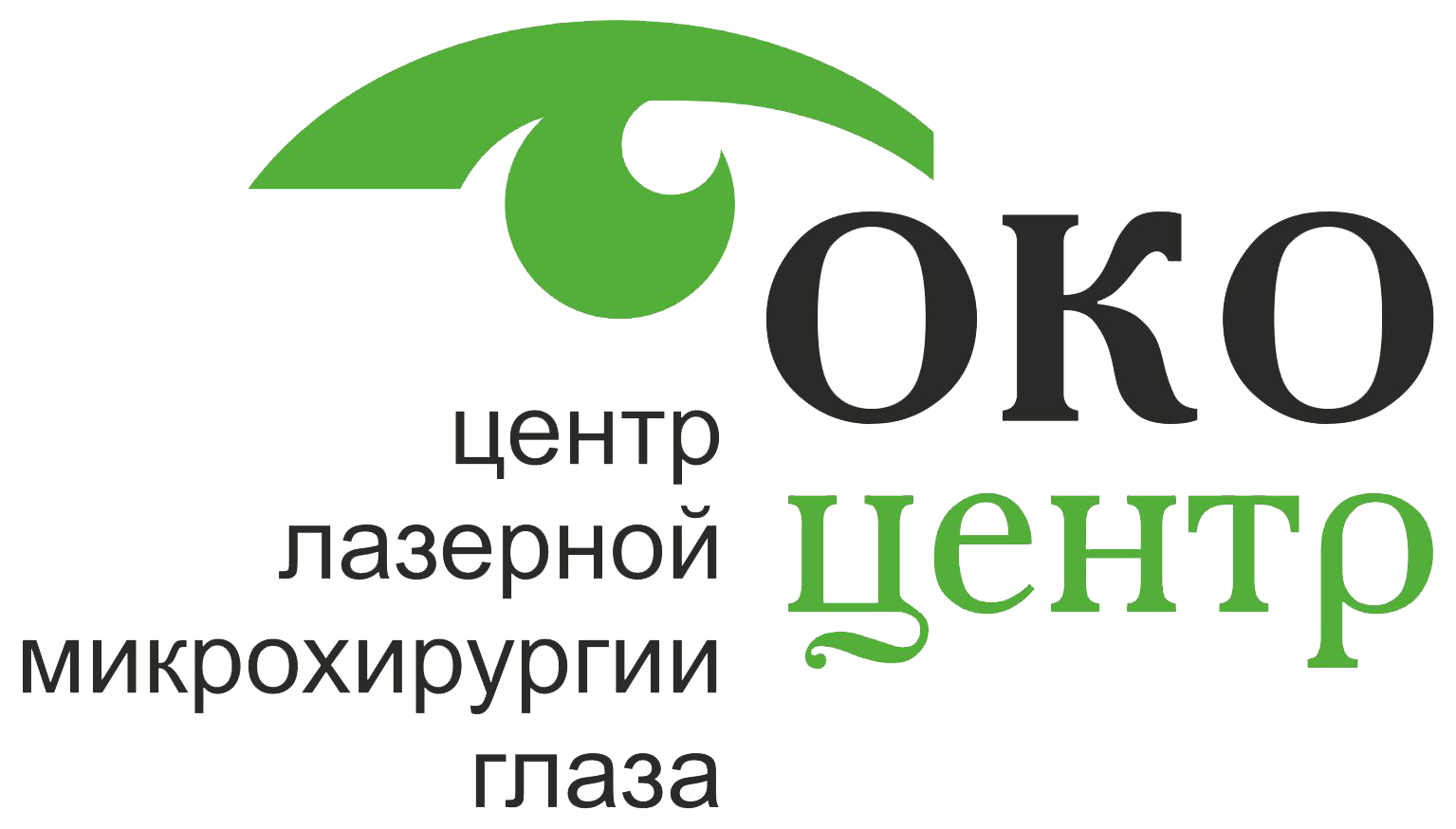 ОКО
центр
центр лазерной микрохирургии глаза